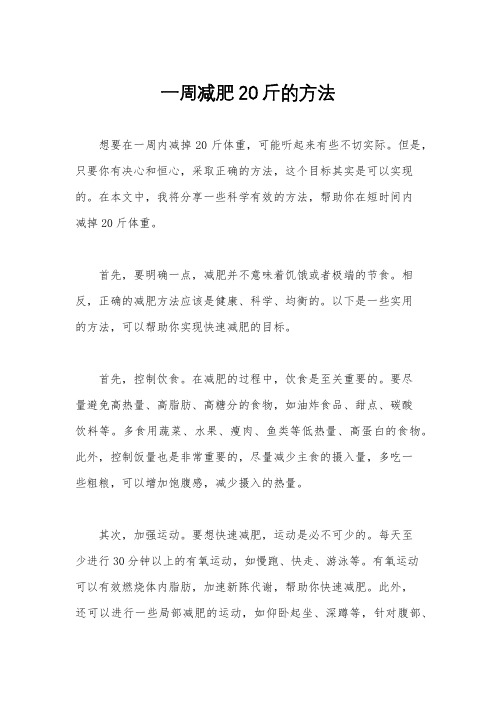 一周减肥20斤的方法

想要在一周内减掉20斤体重，可能听起来有些不切实际。但是，只要你有决心和恒心，采取正确的方法，这个目标其实是可以实现的。在本文中，我将分享一些科学有效的方法，帮助你在短时间内减掉20斤体重。

首先，要明确一点，减肥并不意味着饥饿或者极端的节食。相反，正确的减肥方法应该是健康、科学、均衡的。以下是一些实用的方法，可以帮助你实现快速减肥的目标。

首先，控制饮食。在减肥的过程中，饮食是至关重要的。要尽量避免高热量、高脂肪、高糖分的食物，如油炸食品、甜点、碳酸饮料等。多食用蔬菜、水果、瘦肉、鱼类等低热量、高蛋白的食物。此外，控制饭量也是非常重要的，尽量减少主食的摄入量，多吃一些粗粮，可以增加饱腹感，减少摄入的热量。

其次，加强运动。要想快速减肥，运动是必不可少的。每天至少进行30分钟以上的有氧运动，如慢跑、快走、游泳等。有氧运动可以有效燃烧体内脂肪，加速新陈代谢，帮助你快速减肥。此外，还可以进行一些局部减肥的运动，如仰卧起坐、深蹲等，针对腹部、